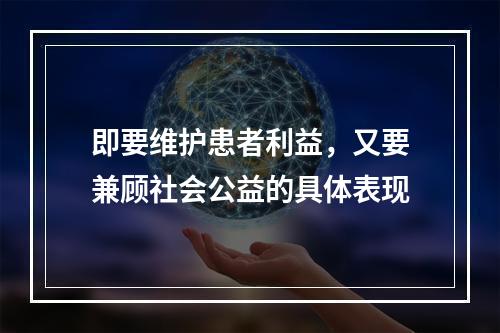 即要维护患者利益，又要兼顾社会公益的具体表现